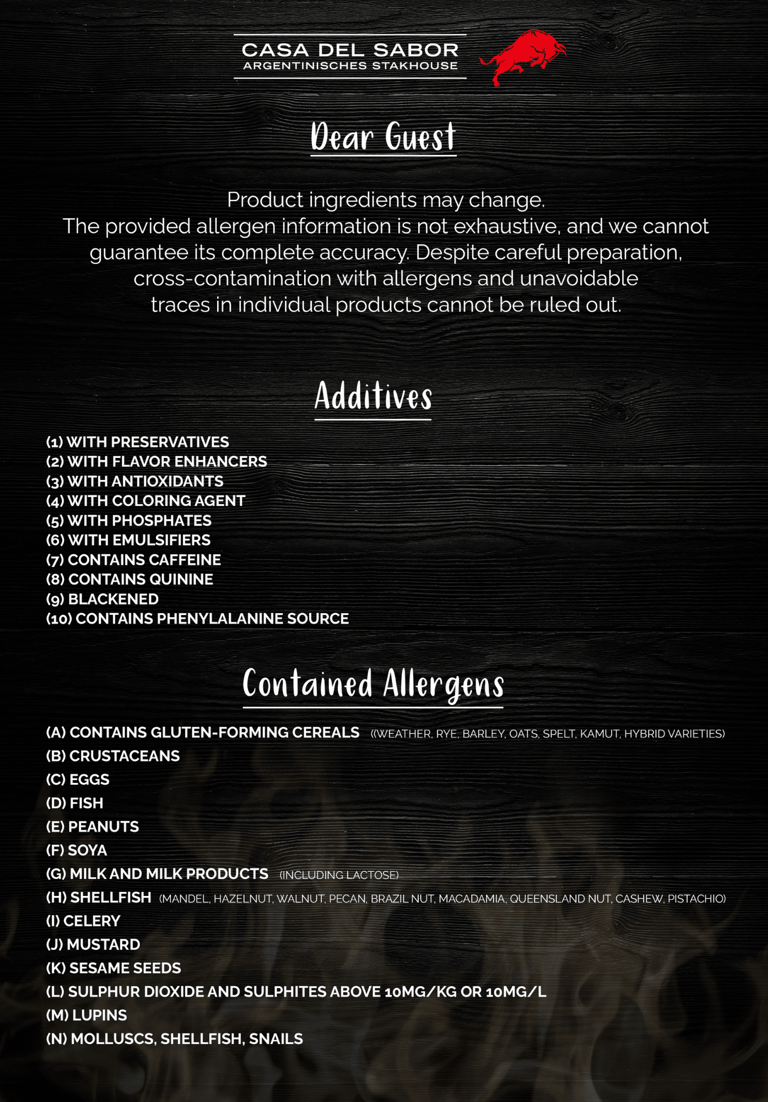 CASA DEL SABOR
ARGENTINISCHES STAKHOUSE

Dear Guest

Product ingredients may change.
The provided allergen information is not exhaustive, and we cannot guarantee its complete accuracy. Despite careful preparation, cross-contamination with allergens and unavoidable traces in individual products cannot be ruled out.

Additives

(1) WITH PRESERVATIVES
(2) WITH FLAVOR ENHANCERS
(3) WITH ANTIOXIDANTS
(4) WITH COLORING AGENT
(5) WITH PHOSPHATES
(6) WITH EMULSIFIERS
(7) CONTAINS CAFFEINE
(8) CONTAINS QUININE
(9) BLACKENED
(10) CONTAINS PHENYLALANINE SOURCE

Contained Allergens

(A) CONTAINS GLUTEN-FORMING CEREALS (WEATHER, RYE, BARLEY, OATS, SPELT, KAMUT, HYBRID VARIETIES)
(B) CRUSTACEANS
(C) EGGS
(D) FISH
(E) PEANUTS
(F) SOYA
(G) MILK AND MILK PRODUCTS (INCLUDING LACTOSE)
(H) SHELLFISH (MANDEL, HAZELNUT, WALNUT, PECAN, BRAZIL NUT, MACADAMIA, QUEENSLAND NUT, CASHEW, PISTACHIO)
(I) CELERY
(J) MUSTARD
(K) SESAME SEEDS
(L) SULPHUR DIOXIDE AND SULPHITES ABOVE 10MG/KG OR 10MG/L
(M) LUPINS
(N) MOLLUSCS, SHELLFISH, SNAILS